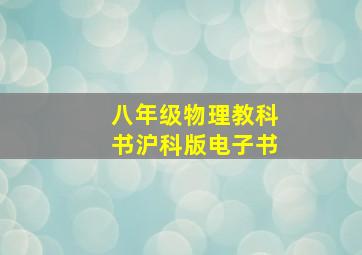 八年级物理教科书沪科版电子书